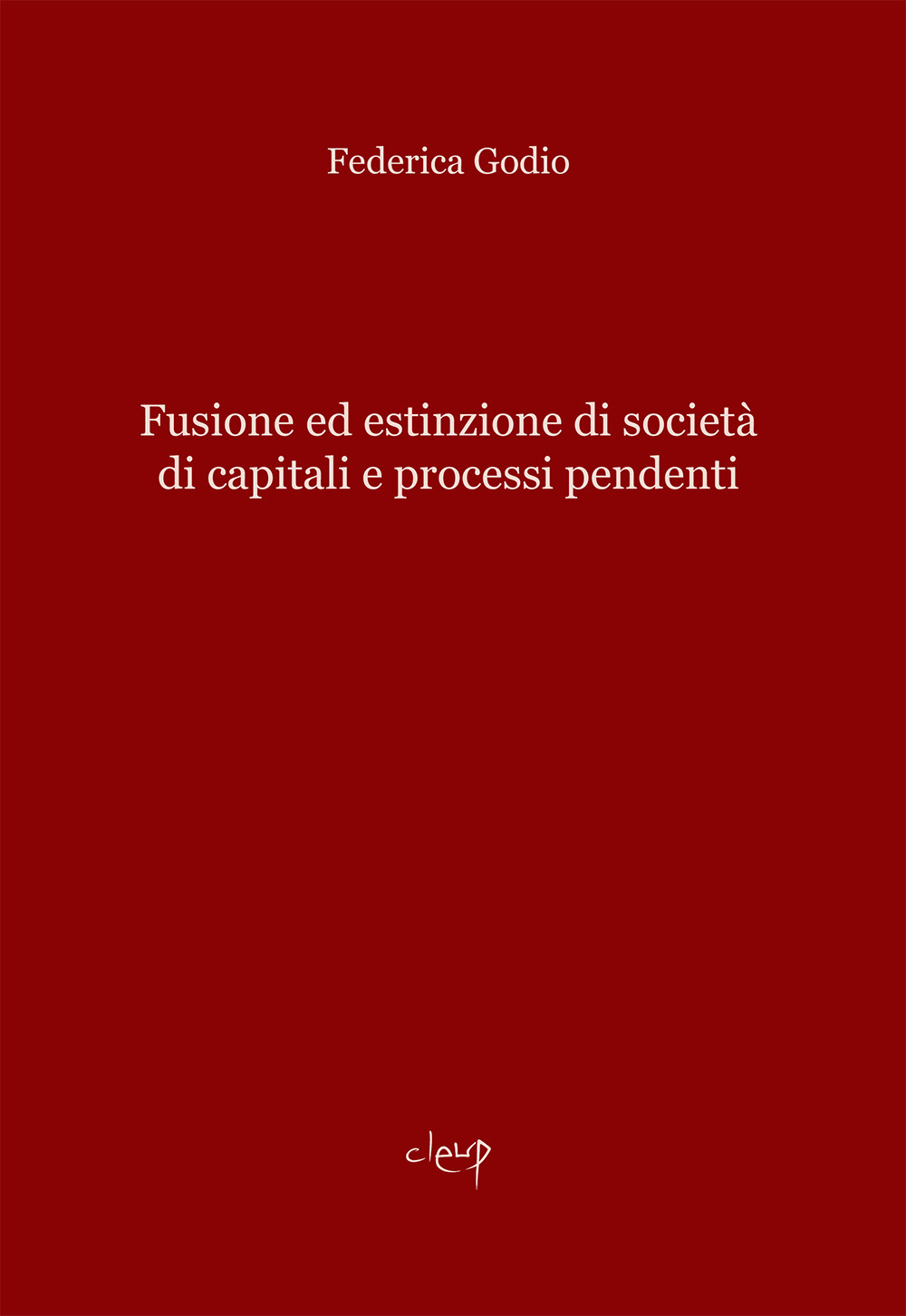 Federica Godio

Fusione ed estinzione di società di capitali e processi pendenti

cleup